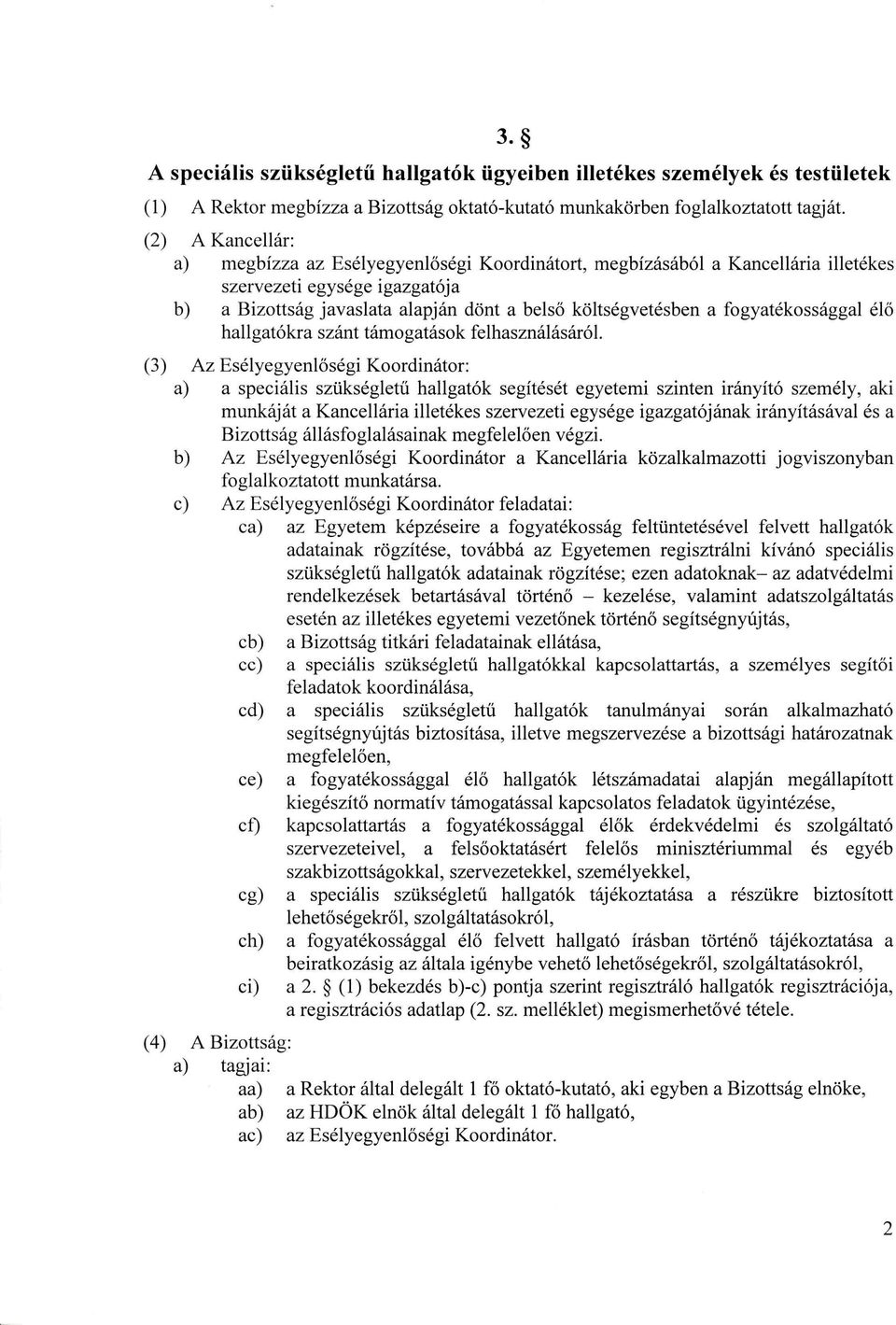 3. §

A speciális szükségletű hallgatók ügyeiben illetékes személyek és testületek

(1) A Rektor megbízza a Bizottság oktató-kutató munkakörben foglalkoztatott tagját.

(2) A Kancellár:
a) megbízza az Esélyegyenlőségi Koordinátort, megbízásából a Kancellária illetékes szervezeti egysége igazgatója
b) a Bizottság javaslata alapján dönt a belső költségvetésben a fogyatékossággal élő hallgatókra szánt támogatások felhasználásáról.

(3) Az Esélyegyenlőségi Koordinátor:
a) a speciális szükségletű hallgatók segítését egyetemi szinten irányító személy, aki munkáját a Kancellária illetékes szervezeti egysége igazgatójának irányításával és a Bizottság állásfoglalásainak megfelelően végzi.
b) Az Esélyegyenlőségi Koordinátor a Kancellária közalkalmazotti jogviszonyban foglalkoztatott munkatársa.
c) Az Esélyegyenlőségi Koordinátor feladatai:
ca) az Egyetem képzéseire a fogyatékosság feltüntetésével felvett hallgatók adatainak rögzítése, továbbá az Egyetemen regisztrálni kívánó speciális szükségletű hallgatók adatainak rögzítése; ezen adatoknak– az adatvédelmi rendelkezések betartásával történő – kezelése, valamint adatszolgáltatás esetén az illetékes egyetemi vezetőnek történő segítségnyújtás,
cb) a Bizottság titkári feladatainak ellátása,
cc) a speciális szükségletű hallgatókkal kapcsolattartás, a személyes segítői feladatok koordinálása,
cd) a speciális szükségletű hallgatók tanulmányai során alkalmazható segítségnyújtás biztosítása, illetve megszervezése a bizottsági határozatnak megfelelően,
ce) a fogyatékossággal élő hallgatók létszámadatai alapján megállapított kiegészítő normatív támogatással kapcsolatos feladatok ügyintézése,
cf) kapcsolattartás a fogyatékossággal élők érdekvédelmi és szolgáltató szervezeteivel, a felsőoktatásért felelős minisztériummal és egyéb szakbizottságokkal, szervezetekkel, személyekkel,
cg) a speciális szükségletű hallgatók tájékoztatása a részükre biztosított lehetőségekről, szolgáltatásokról,
ch) a fogyatékossággal élő felvett hallgató írásban történő tájékoztatása a beiratkozásig az általa igénybe vehető lehetőségekről, szolgáltatásokról,
ci) a 2. § (1) bekezdés b)-c) pontja szerint regisztráló hallgatók regisztrációja, a regisztrációs adatlap (2. sz. melléklet) megismerhetővé tétele.

(4) A Bizottság:
a) tagjai:
aa) a Rektor által delegált 1 fő oktató-kutató, aki egyben a Bizottság elnöke,
ab) az HDÖK elnök által delegált 1 fő hallgató,
ac) az Esélyegyenlőségi Koordinátor.

2